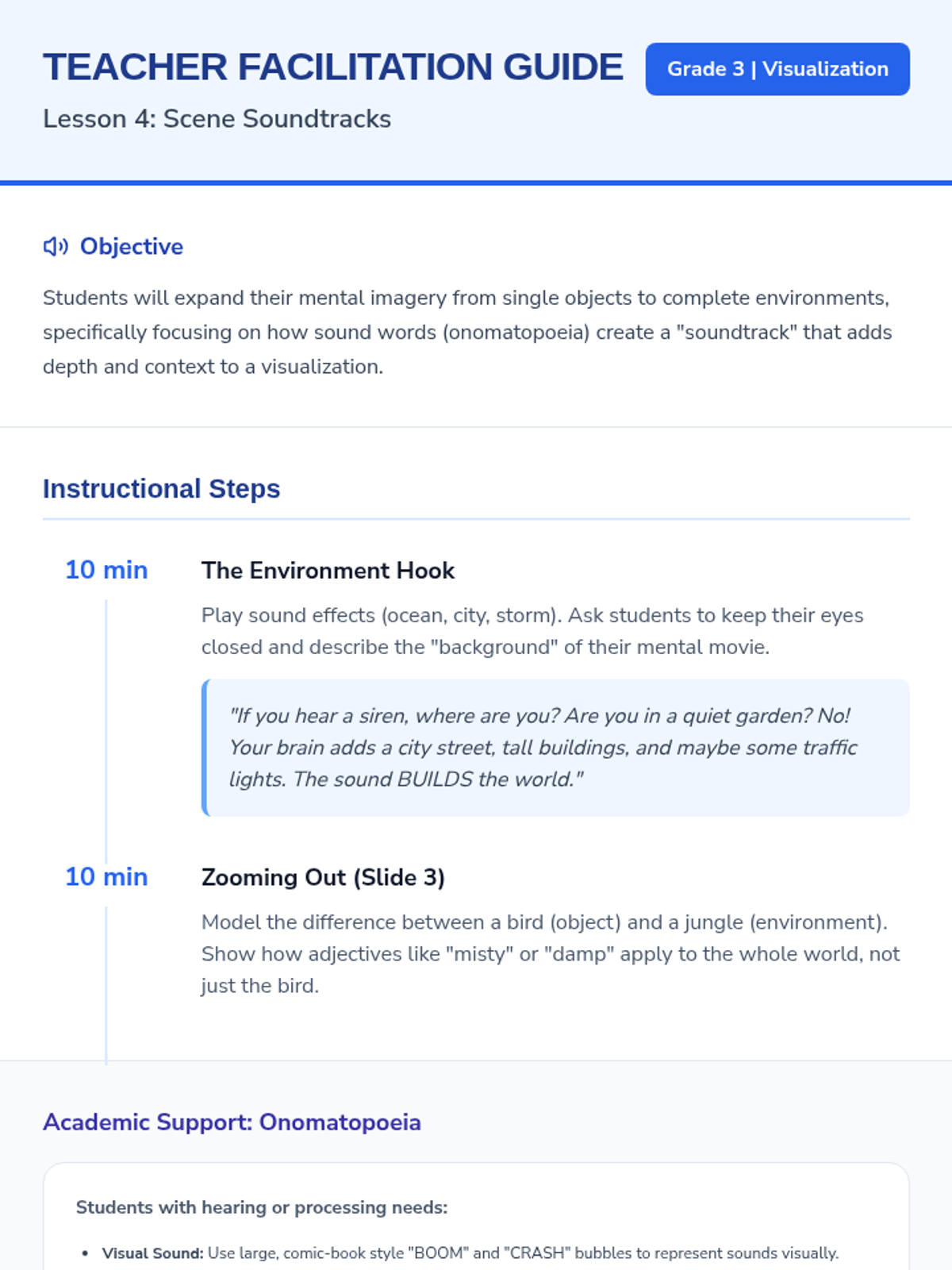 TEACHER FACILITATION GUIDE

Grade 3 | Visualization

Lesson 4: Scene Soundtracks

Objective

Students will expand their mental imagery from single objects to complete environments, specifically focusing on how sound words (onomatopoeia) create a "soundtrack" that adds depth and context to a visualization.

Instructional Steps

10 min

The Environment Hook

Play sound effects (ocean, city, storm). Ask students to keep their eyes closed and describe the "background" of their mental movie.

"If you hear a siren, where are you? Are you in a quiet garden? No! Your brain adds a city street, tall buildings, and maybe some traffic lights. The sound BUILDS the world."

10 min

Zooming Out (Slide 3)

Model the difference between a bird (object) and a jungle (environment). Show how adjectives like "misty" or "damp" apply to the whole world, not just the bird.

Academic Support: Onomatopoeia

Students with hearing or processing needs:

• Visual Sound: Use large, comic-book style "BOOM" and "CRASH" bubbles to represent sounds visually.